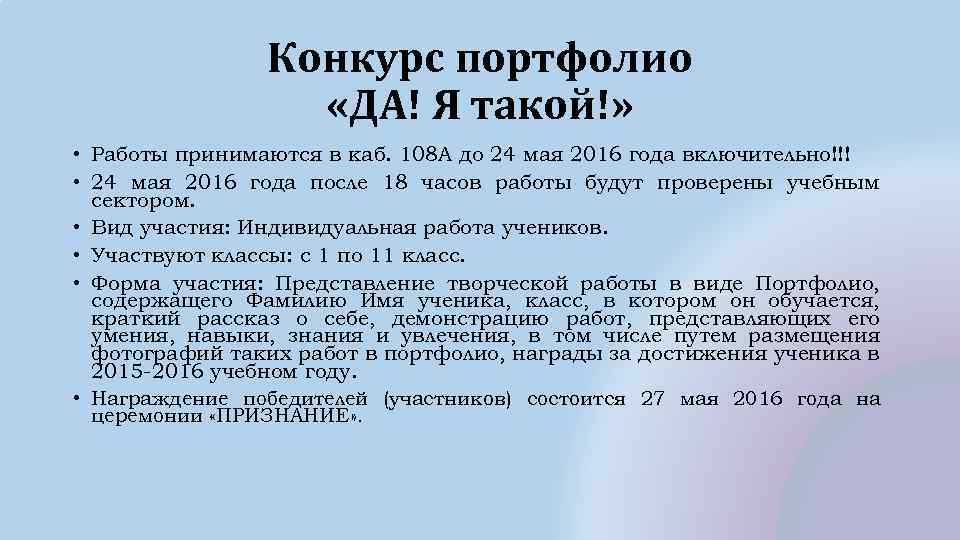 Конкурс портфолио
«ДА! Я такой!»

• Работы принимаются в каб. 108А до 24 мая 2016 года включительно!!!
• 24 мая 2016 года после 18 часов работы будут проверены учебным сектором.
• Вид участия: Индивидуальная работа учеников.
• Участвуют классы: с 1 по 11 класс.
• Форма участия: Представление творческой работы в виде Портфолио, содержащего Фамилию Имя ученика, класс, в котором он обучается, краткий рассказ о себе, демонстрацию работ, представляющих его умения, навыки, знания и увлечения, в том числе путем размещения фотографий таких работ в портфолио, награды за достижения ученика в 2015-2016 учебном году.
• Награждение победителей (участников) состоится 27 мая 2016 года на церемонии «ПРИЗНАНИЕ».